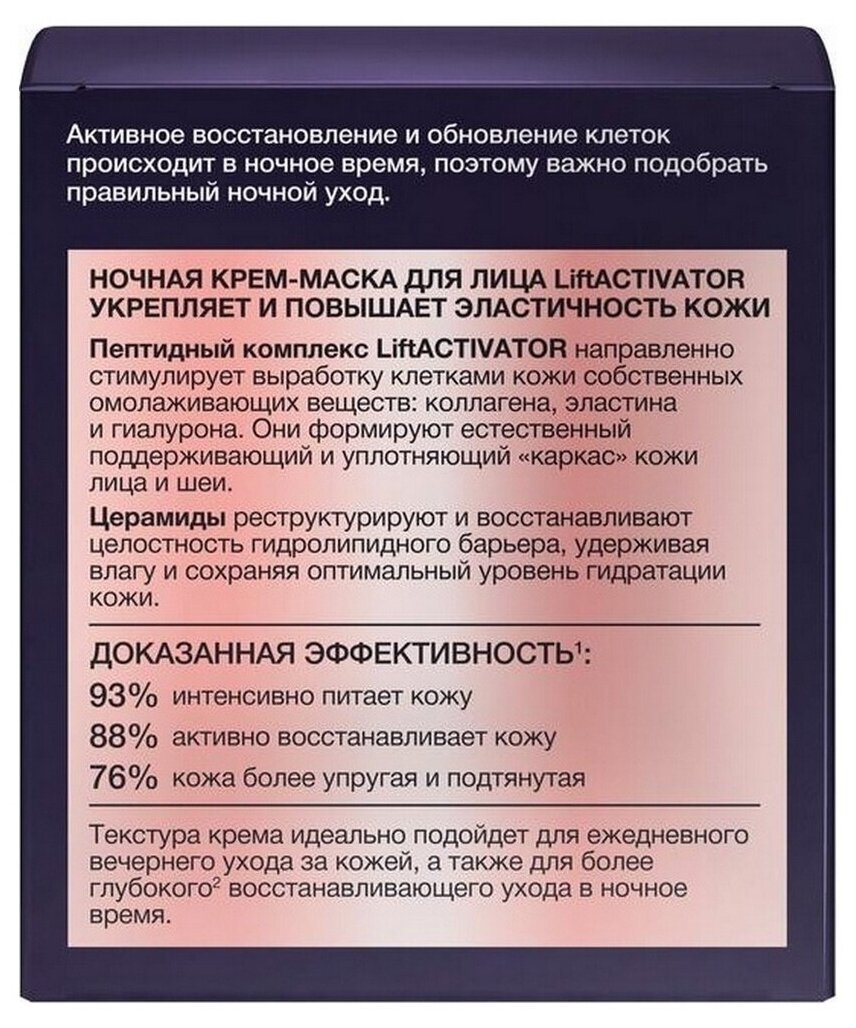 Активное восстановление и обновление клеток происходит в ночное время, поэтому важно подобрать правильный ночной уход.

НОЧНАЯ КРЕМ-МАСКА ДЛЯ ЛИЦА LiftACTIVATOR УКРЕПЛЯЕТ И ПОВЫШАЕТ ЭЛАСТИЧНОСТЬ КОЖИ

Пептидный комплекс LiftACTIVATOR направленно стимулирует выработку клетками кожи собственных омолаживающих веществ: коллагена, эластина и гиалурона. Они формируют естественный поддерживающий и уплотняющий «каркас» кожи лица и шеи.

Церамиды реструктурируют и восстанавливают целостность гидролипидного барьера, удерживая влагу и сохраняя оптимальный уровень гидратации кожи.

ДОКАЗАННАЯ ЭФФЕКТИВНОСТЬ$^1$:

93% интенсивно питает кожу

88% активно восстанавливает кожу

76% кожа более упругая и подтянутая

Текстура крема идеально подойдет для ежедневного вечернего ухода за кожей, а также для более глубокого$^2$ восстанавливающего ухода в ночное время.